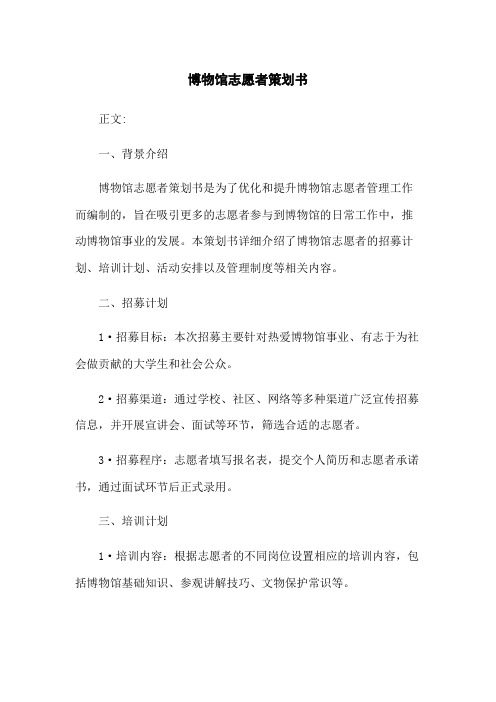 博物馆志愿者策划书

正文:

一、背景介绍

博物馆志愿者策划书是为了优化和提升博物馆志愿者管理工作而编制的，旨在吸引更多的志愿者参与到博物馆的日常工作中，推动博物馆事业的发展。本策划书详细介绍了博物馆志愿者的招募计划、培训计划、活动安排以及管理制度等相关内容。

二、招募计划

1·招募目标：本次招募主要针对热爱博物馆事业、有志于为社会做贡献的大学生和社会公众。

2·招募渠道：通过学校、社区、网络等多种渠道广泛宣传招募信息，并开展宣讲会、面试等环节，筛选合适的志愿者。

3·招募程序：志愿者填写报名表，提交个人简历和志愿者承诺书，通过面试环节后正式录用。

三、培训计划

1·培训内容：根据志愿者的不同岗位设置相应的培训内容，包括博物馆基础知识、参观讲解技巧、文物保护常识等。